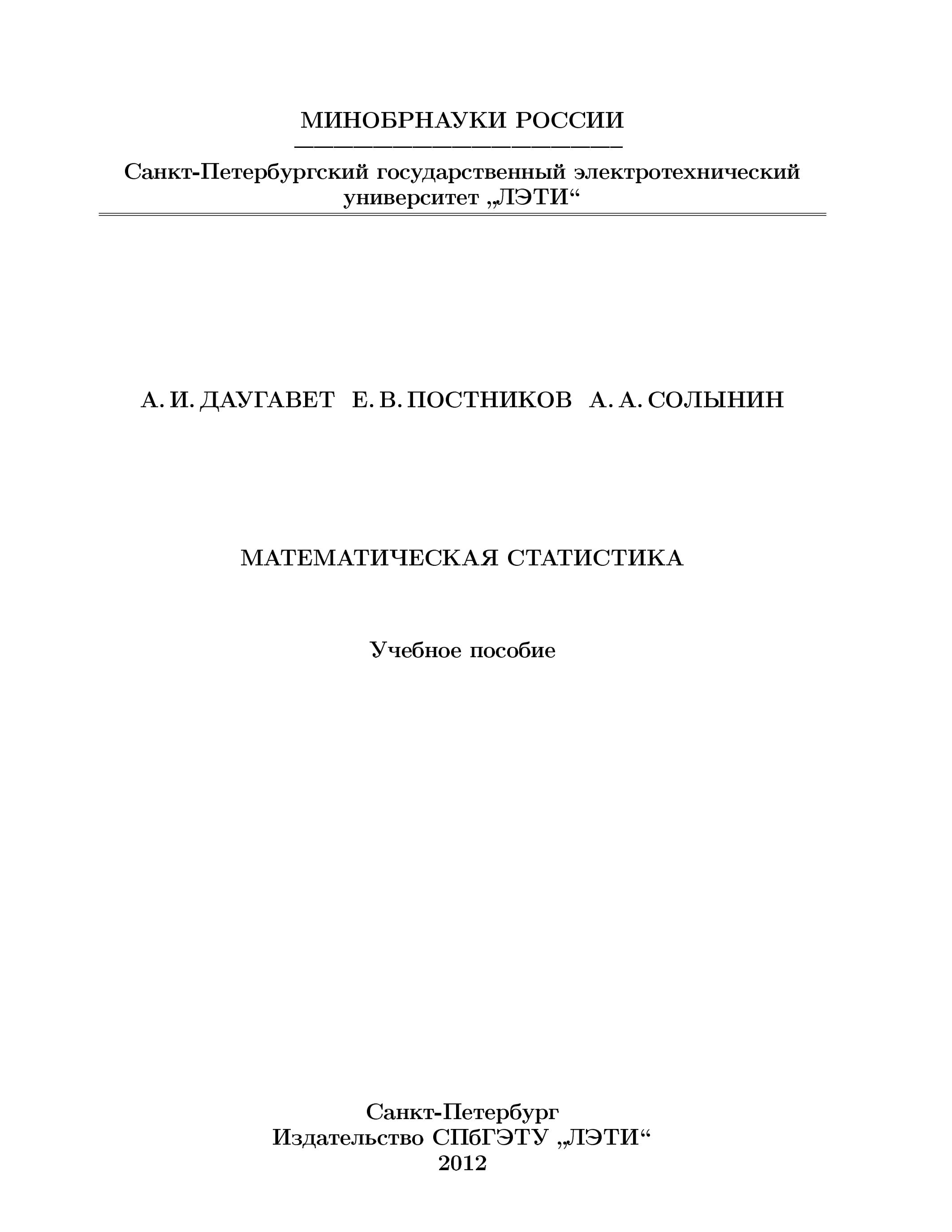 МИНОБРНАУКИ РОССИИ

Санкт-Петербургский государственный электротехнический университет „ЛЭТИ“

А. И. ДАУГАВЕТ Е. В. ПОСТНИКОВ А. А. СОЛЫНИН

МАТЕМАТИЧЕСКАЯ СТАТИСТИКА

Учебное пособие

Санкт-Петербург
Издательство СПбГЭТУ „ЛЭТИ“
2012